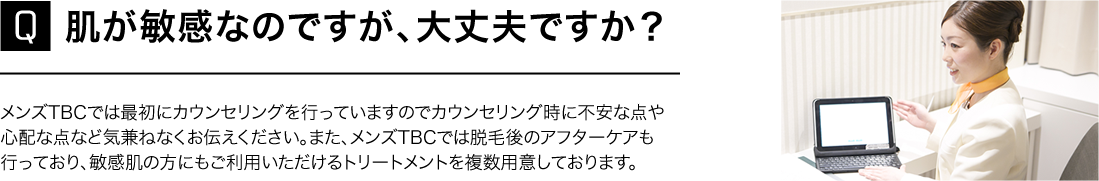 Q 肌が敏感なのですが、大丈夫ですか？

メンズTBCでは最初にカウンセリングを行っていますのでカウンセリング時に不安な点や心配な点など気兼ねなくお伝えください。また、メンズTBCでは脱毛後のアフターケアも行っており、敏感肌の方にもご利用いただけるトリートメントを複数用意しております。